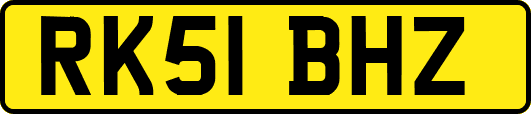 RK51 BHZ